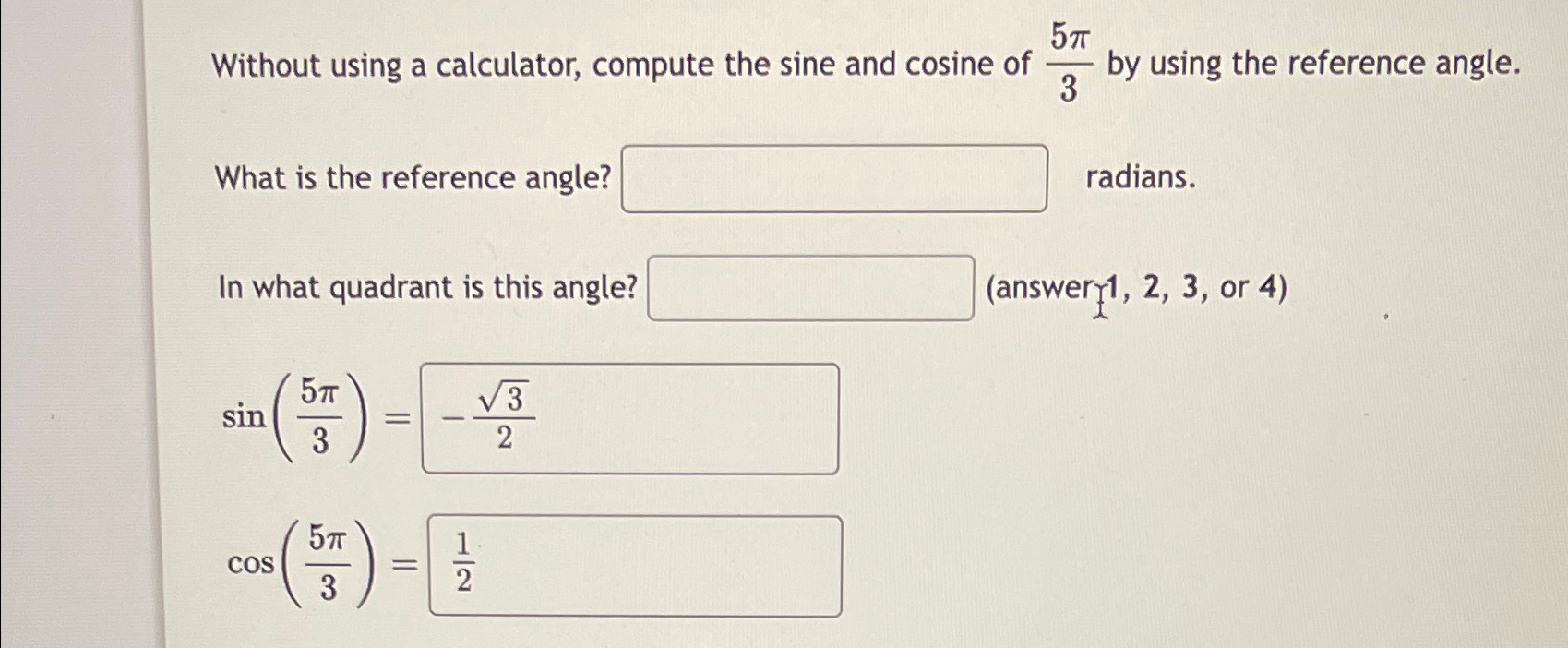 Without using a calculator, compute the sine and cosine of $\frac{5\pi}{3}$ by using the reference angle.

What is the reference angle? radians.

In what quadrant is this angle? (answer 1, 2, 3, or 4)

$\sin\left(\frac{5\pi}{3}\right) = -\frac{\sqrt{3}}{2}$

$\cos\left(\frac{5\pi}{3}\right) = \frac{1}{2}$